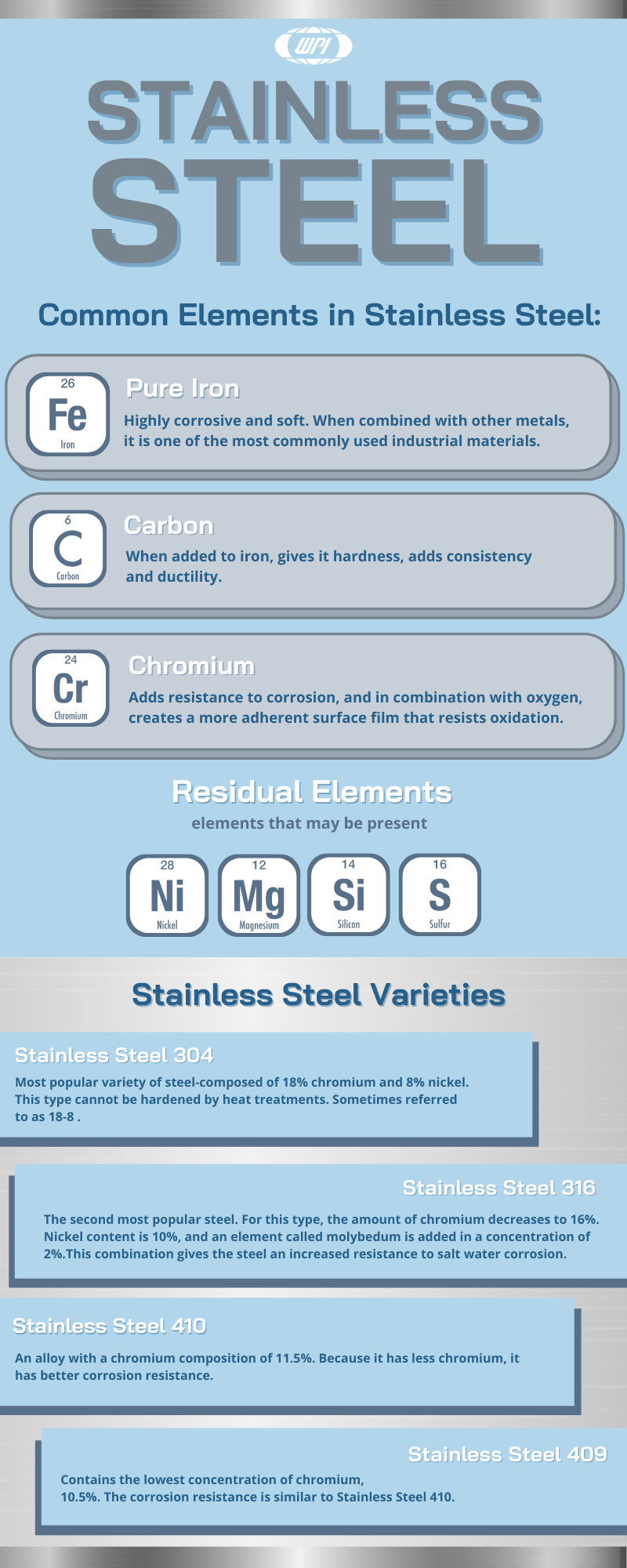 WPI

STAINLESS STEEL

Common Elements in Stainless Steel:

26
Fe
Iron

Pure Iron

Highly corrosive and soft. When combined with other metals, it is one of the most commonly used industrial materials.

6
C
Carbon

Carbon

When added to iron, gives it hardness, adds consistency and ductility.

24
Cr
Chromium

Chromium

Adds resistance to corrosion, and in combination with oxygen, creates a more adherent surface film that resists oxidation.

Residual Elements

elements that may be present

28
Ni
Nickel

12
Mg
Magnesium

14
Si
Silicon

16
S
Sulfur

Stainless Steel Varieties

Stainless Steel 304

Most popular variety of steel-composed of 18% chromium and 8% nickel. This type cannot be hardened by heat treatments. Sometimes referred to as 18-8 .

Stainless Steel 316

The second most popular steel. For this type, the amount of chromium decreases to 16%. Nickel content is 10%, and an element called molybedum is added in a concentration of 2%.This combination gives the steel an increased resistance to salt water corrosion.

Stainless Steel 410

An alloy with a chromium composition of 11.5%. Because it has less chromium, it has better corrosion resistance.

Stainless Steel 409

Contains the lowest concentration of chromium, 10.5%. The corrosion resistance is similar to Stainless Steel 410.